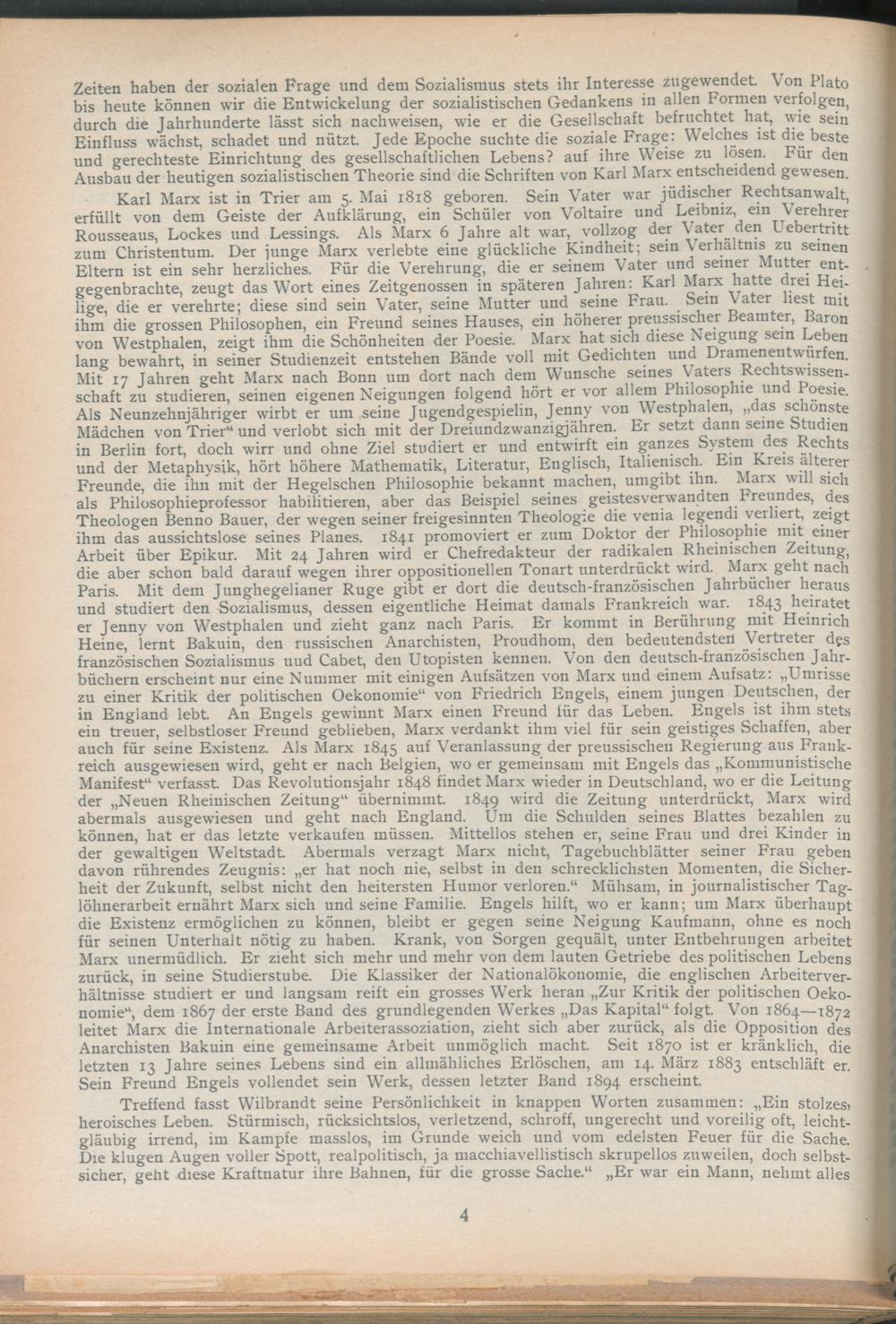 Zeiten haben der sozialen Frage und dem Sozialismus stets ihr Interesse zugewendet. Von Plato bis heute können wir die Entwickelung der sozialistischen Gedankens in allen Formen verfolgen, durch die Jahrhunderte lässt sich nachweisen, wie er die Gesellschaft befruchtet hat, wie sein Einfluss wächst, schadet und nützt. Jede Epoche suchte die soziale Frage: Welches ist die beste und gerechteste Einrichtung des gesellschaftlichen Lebens? auf ihre Weise zu lösen. Für den Ausbau der heutigen sozialistischen Theorie sind die Schriften von Karl Marx entscheidend gewesen.

Karl Marx ist in Trier am 5. Mai 1818 geboren. Sein Vater war jüdischer Rechtsanwalt, erfüllt von dem Geiste der Aufklärung, ein Schüler von Voltaire und Leibniz, ein Verehrer Rousseaus, Lockes und Lessings. Als Marx 6 Jahre alt war, vollzog der Vater den Uebertritt zum Christentum. Der junge Marx verlebte eine glückliche Kindheit; sein Verhältnis zu seinen Eltern ist ein sehr herzliches. Für die Verehrung, die er seinem Vater und seiner Mutter entgegenbrachte, zeugt das Wort eines Zeitgenossen in späteren Jahren: Karl Marx hatte drei Heilige, die er verehrte; diese sind sein Vater, seine Mutter und seine Frau. Sein Vater liest mit ihm die grossen Philosophen, ein Freund seines Hauses, ein höherer preussischer Beamter, Baron von Westphalen, zeigt ihm die Schönheiten der Poesie. Marx hat sich diese Neigung sein Leben lang bewahrt, in seiner Studienzeit entstehen Bände voll mit Gedichten und Dramenentwürfen. Mit 17 Jahren geht Marx nach Bonn um dort nach dem Wunsche seines Vaters Rechtswissenschaft zu studieren, seinen eigenen Neigungen folgend hört er vor allem Philosophie und Poesie. Als Neunzehnjähriger wirbt er um seine Jugendgespielin, Jenny von Westphalen, „das schönste Mädchen von Trier“ und verlobt sich mit der Dreiundzwanzigjähren. Er setzt dann seine Studien in Berlin fort, doch wirr und ohne Ziel studiert er und entwirft ein ganzes System des Rechts und der Metaphysik, hört höhere Mathematik, Literatur, Englisch, Italienisch. Ein Kreis älterer Freunde, die ihn mit der Hegelschen Philosophie bekannt machen, umgibt ihn. Marx will sich als Philosophieprofessor habilitieren, aber das Beispiel seines geistesverwandten Freundes, des Theologen Benno Bauer, der wegen seiner freigesinnten Theologie die venia legendi verliert, zeigt ihm das aussichtslose seines Planes. 1841 promoviert er zum Doktor der Philosophie mit einer Arbeit über Epikur. Mit 24 Jahren wird er Chefredakteur der radikalen Rheinischen Zeitung, die aber schon bald darauf wegen ihrer oppositionellen Tonart unterdrückt wird. Marx geht nach Paris. Mit dem Junghegelianer Ruge gibt er dort die deutsch-französischen Jahrbücher heraus und studiert den Sozialismus, dessen eigentliche Heimat damals Frankreich war. 1843 heiratet er Jenny von Westphalen und zieht ganz nach Paris. Er kommt in Berührung mit Heinrich Heine, lernt Bakuin, den russischen Anarchisten, Proudhom, den bedeutendsten Vertreter des französischen Sozialismus uud Cabet, den Utopisten kennen. Von den deutsch-französischen Jahrbüchern erscheint nur eine Nummer mit einigen Aufsätzen von Marx und einem Aufsatz: „Umrisse zu einer Kritik der politischen Oekonomie“ von Friedrich Engels, einem jungen Deutschen, der in England lebt. An Engels gewinnt Marx einen Freund für das Leben. Engels ist ihm stets ein treuer, selbstloser Freund geblieben, Marx verdankt ihm viel für sein geistiges Schaffen, aber auch für seine Existenz. Als Marx 1845 auf Veranlassung der preussischen Regierung aus Frankreich ausgewiesen wird, geht er nach Belgien, wo er gemeinsam mit Engels das „Kommunistische Manifest“ verfasst. Das Revolutionsjahr 1848 findet Marx wieder in Deutschland, wo er die Leitung der „Neuen Rheinischen Zeitung“ übernimmt. 1849 wird die Zeitung unterdrückt, Marx wird abermals ausgewiesen und geht nach England. Um die Schulden seines Blattes bezahlen zu können, hat er das letzte verkaufen müssen. Mittellos stehen er, seine Frau und drei Kinder in der gewaltigen Weltstadt. Abermals verzagt Marx nicht, Tagebuchblätter seiner Frau geben davon rührendes Zeugnis: „er hat noch nie, selbst in den schrecklichsten Momenten, die Sicherheit der Zukunft, selbst nicht den heitersten Humor verloren.“ Mühsam, in journalistischer Taglöhnerarbeit ernährt Marx sich und seine Familie. Engels hilft, wo er kann; um Marx überhaupt die Existenz ermöglichen zu können, bleibt er gegen seine Neigung Kaufmann, ohne es noch für seinen Unterhalt nötig zu haben. Krank, von Sorgen gequält, unter Entbehrungen arbeitet Marx unermüdlich. Er zieht sich mehr und mehr von dem lauten Getriebe des politischen Lebens zurück, in seine Studierstube. Die Klassiker der Nationalökonomie, die englischen Arbeiterverhältnisse studiert er und langsam reift ein grosses Werk heran „Zur Kritik der politischen Oekonomie“, dem 1867 der erste Band des grundlegenden Werkes „Das Kapital“ folgt. Von 1864—1872 leitet Marx die Internationale Arbeiterassoziation, zieht sich aber zurück, als die Opposition des Anarchisten Bakuin eine gemeinsame Arbeit unmöglich macht. Seit 1870 ist er kränklich, die letzten 13 Jahre seines Lebens sind ein allmähliches Erlöschen, am 14. März 1883 entschläft er. Sein Freund Engels vollendet sein Werk, dessen letzter Band 1894 erscheint.

Treffend fasst Wilbrandt seine Persönlichkeit in knappen Worten zusammen: „Ein stolzes, heroisches Leben. Stürmisch, rücksichtslos, verletzend, schroff, ungerecht und voreilig oft, leichtgläubig irrend, im Kampfe masslos, im Grunde weich und vom edelsten Feuer für die Sache. Die klugen Augen voller Spott, realpolitisch, ja macchiavellistisch skrupellos zuweilen, doch selbstsicher, geht diese Kraftnatur ihre Bahnen, für die grosse Sache.“ „Er war ein Mann, nehmt alles

4